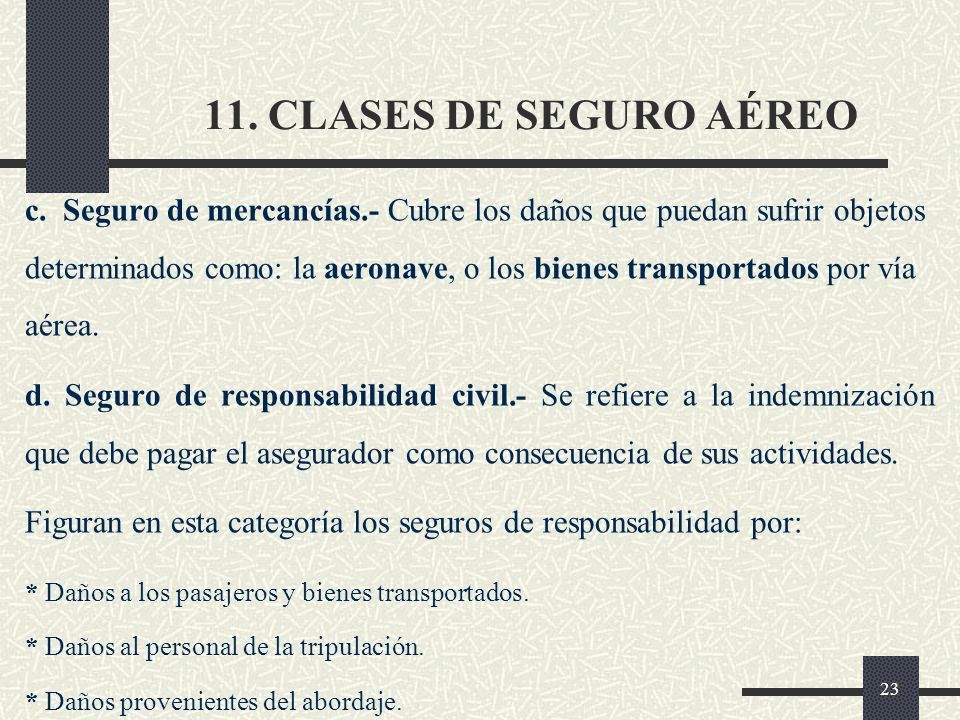 11. CLASES DE SEGURO AÉREO

c. Seguro de mercancías.- Cubre los daños que puedan sufrir objetos determinados como: la aeronave, o los bienes transportados por vía aérea.

d. Seguro de responsabilidad civil.- Se refiere a la indemnización que debe pagar el asegurador como consecuencia de sus actividades.

Figuran en esta categoría los seguros de responsabilidad por:

* Daños a los pasajeros y bienes transportados.

* Daños al personal de la tripulación.

* Daños provenientes del abordaje.

23